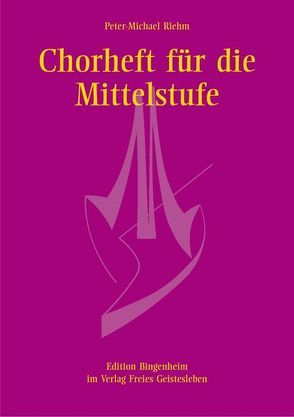 Peter-Michael Riehm

Chorheft für die Mittelstufe

Edition Bingenheim
im Verlag Freies Geistesleben